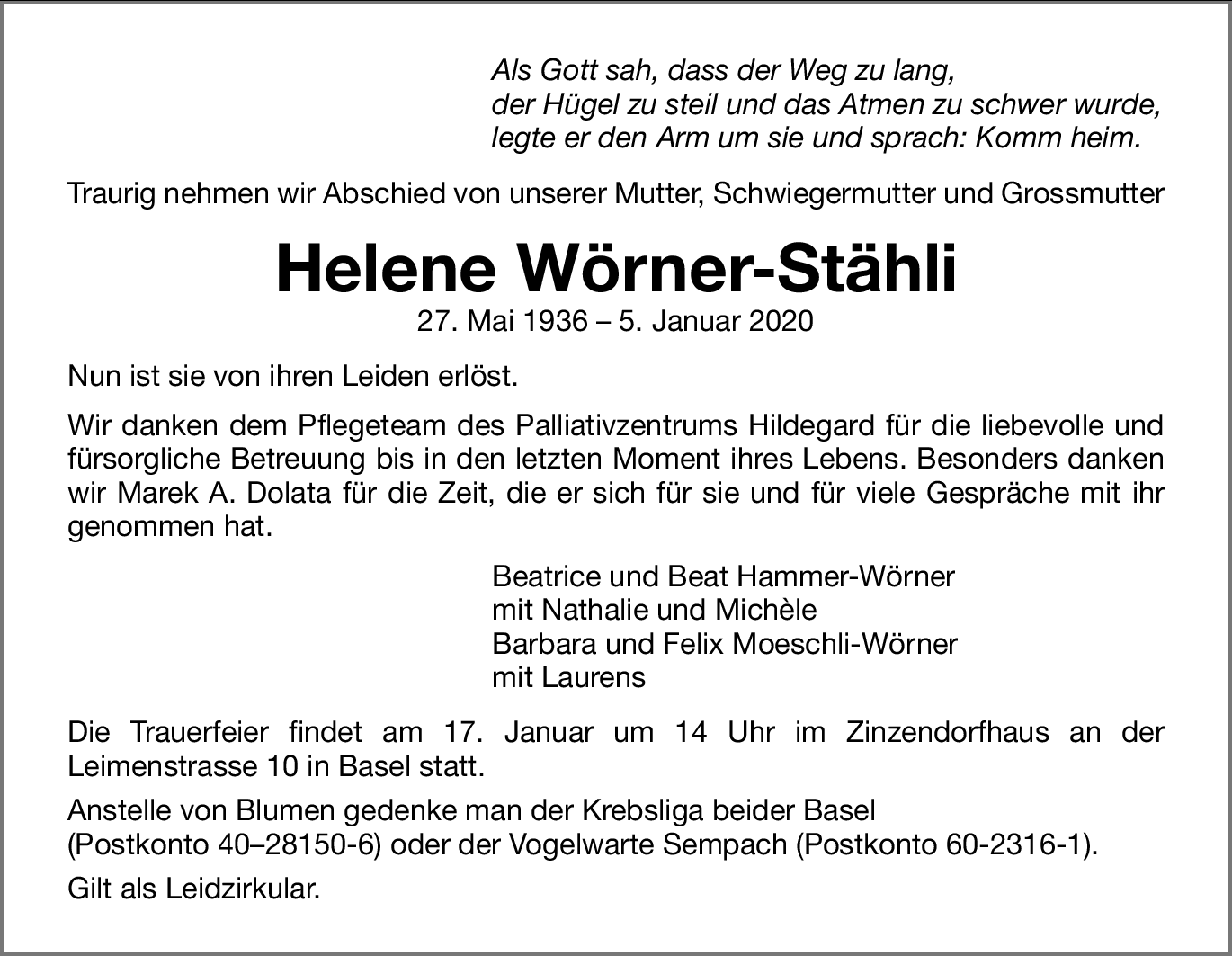 Als Gott sah, dass der Weg zu lang,
der Hügel zu steil und das Atmen zu schwer wurde,
legte er den Arm um sie und sprach: Komm heim.

Traurig nehmen wir Abschied von unserer Mutter, Schwiegermutter und Grossmutter

Helene Wörner-Stähli
27. Mai 1936 – 5. Januar 2020

Nun ist sie von ihren Leiden erlöst.

Wir danken dem Pflegeteam des Palliativzentrums Hildegard für die liebevolle und fürsorgliche Betreuung bis in den letzten Moment ihres Lebens. Besonders danken wir Marek A. Dolata für die Zeit, die er sich für sie und für viele Gespräche mit ihr genommen hat.

Beatrice und Beat Hammer-Wörner
mit Nathalie und Michèle
Barbara und Felix Moeschli-Wörner
mit Laurens

Die Trauerfeier findet am 17. Januar um 14 Uhr im Zinzendorfhaus an der Leimenstrasse 10 in Basel statt.

Anstelle von Blumen gedenke man der Krebsliga beider Basel
(Postkonto 40–28150-6) oder der Vogelwarte Sempach (Postkonto 60-2316-1).

Gilt als Leidzirkular.